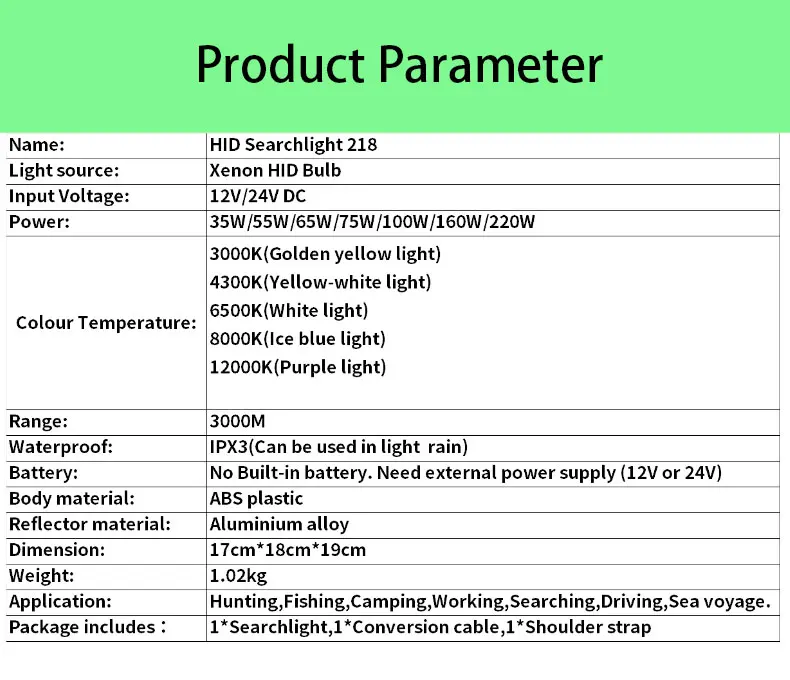 Product Parameter

| Name: | HID Searchlight 218 |
|---|---|
| Light source: | Xenon HID Bulb |
| Input Voltage: | 12V/24V DC |
| Power: | 35W/55W/65W/75W/100W/160W/220W |
| Colour Temperature: | 3000K(Golden yellow light) 4300K(Yellow-white light) 6500K(White light) 8000K(Ice blue light) 12000K(Purple light) |
| Range: | 3000M |
| Waterproof: | IPX3(Can be used in light rain) |
| Battery: | No Built-in battery. Need external power supply (12V or 24V) |
| Body material: | ABS plastic |
| Reflector material: | Aluminium alloy |
| Dimension: | 17cm*18cm*19cm |
| Weight: | 1.02kg |
| Application: | Hunting,Fishing,Camping,Working,Searching,Driving,Sea voyage. |
| Package includes： | 1*Searchlight,1*Conversion cable,1*Shoulder strap |